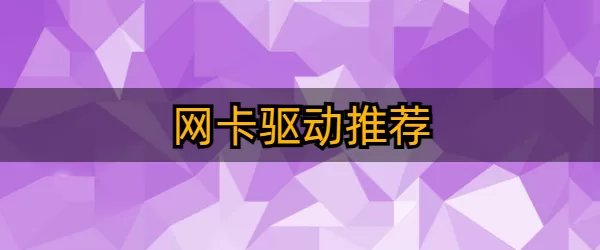 网卡驱动推荐